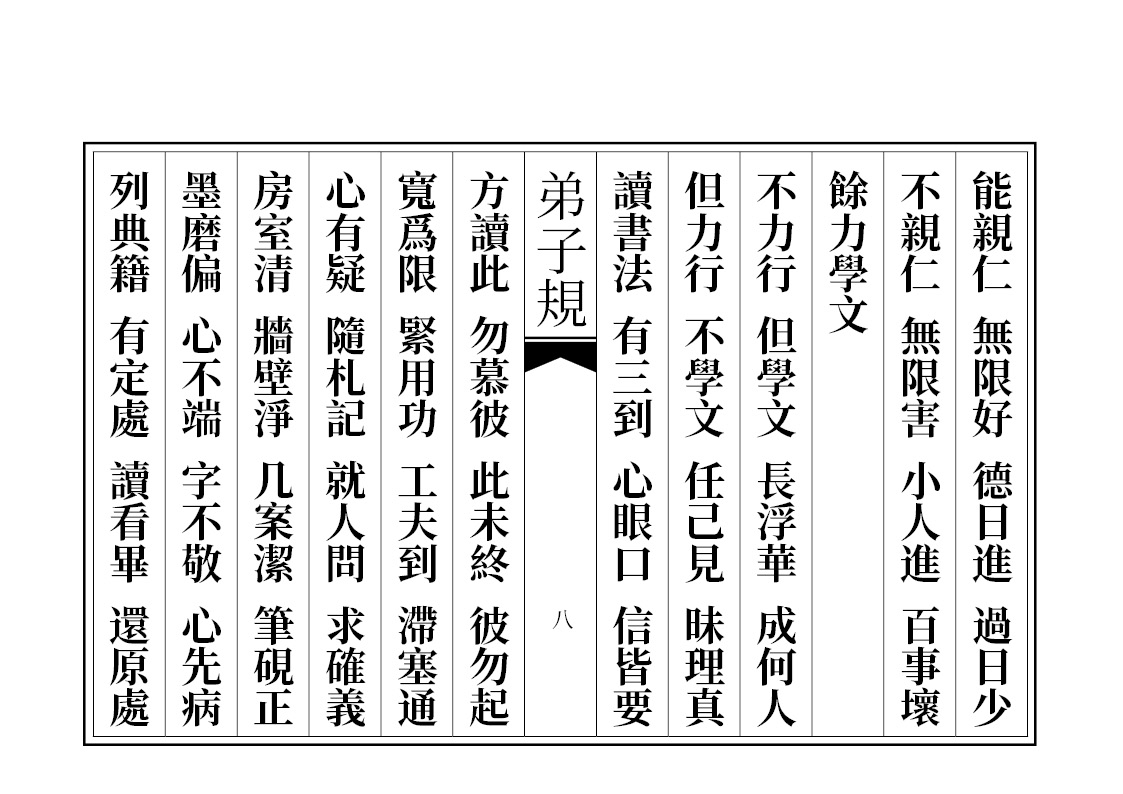 能親仁 無限好 德日進 過日少

不親仁 無限害 小人進 百事壞

餘力學文

不力行 但學文 長浮華 成何人

但力行 不學文 任己見 昧理真

讀書法 有三到 心眼口 信皆要

弟子規

八

方讀此 勿慕彼 此未終 彼勿起

寬爲限 緊用功 工夫到 滯塞通

心有疑 隨札記 就人問 求確義

房室清 牆壁淨 几案潔 筆硯正

墨磨偏 心不端 字不敬 心先病

列典籍 有定處 讀看畢 還原處